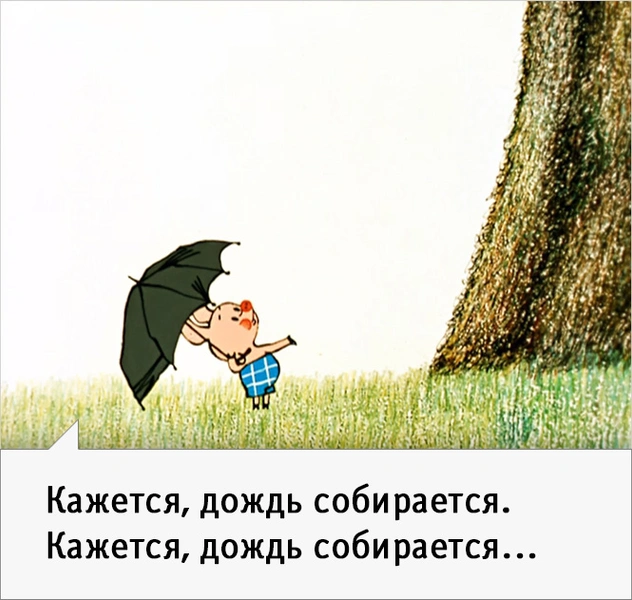 Кажется, дождь собирается.
Кажется, дождь собирается...